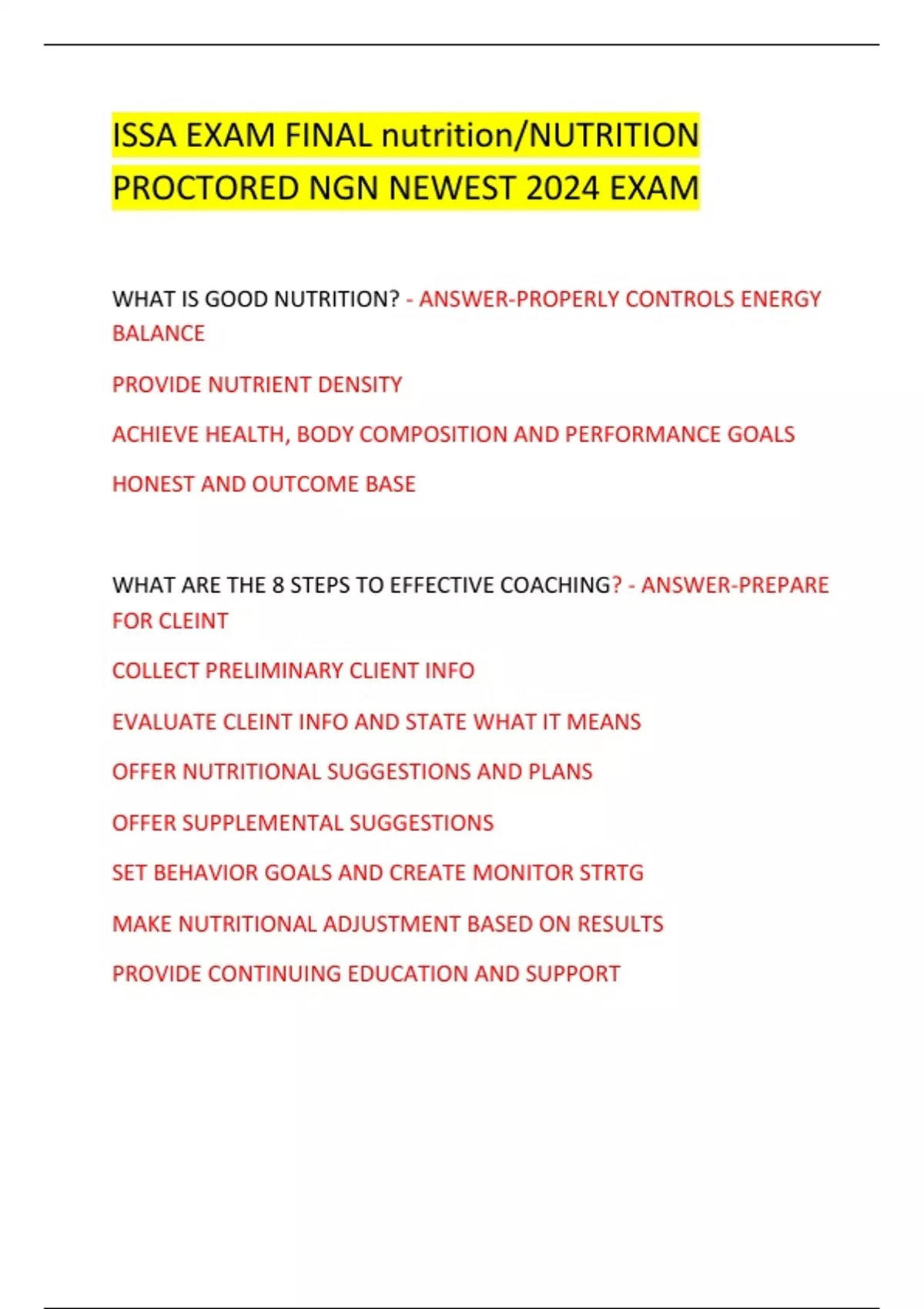 ISSA EXAM FINAL nutrition/NUTRITION PROCTORED NGN NEWEST 2024 EXAM

WHAT IS GOOD NUTRITION? - ANSWER-PROPERLY CONTROLS ENERGY BALANCE

PROVIDE NUTRIENT DENSITY

ACHIEVE HEALTH, BODY COMPOSITION AND PERFORMANCE GOALS

HONEST AND OUTCOME BASE

WHAT ARE THE 8 STEPS TO EFFECTIVE COACHING? - ANSWER-PREPARE FOR CLEINT

COLLECT PRELIMINARY CLIENT INFO

EVALUATE CLEINT INFO AND STATE WHAT IT MEANS

OFFER NUTRITIONAL SUGGESTIONS AND PLANS

OFFER SUPPLEMENTAL SUGGESTIONS

SET BEHAVIOR GOALS AND CREATE MONITOR STRTG

MAKE NUTRITIONAL ADJUSTMENT BASED ON RESULTS

PROVIDE CONTINUING EDUCATION AND SUPPORT